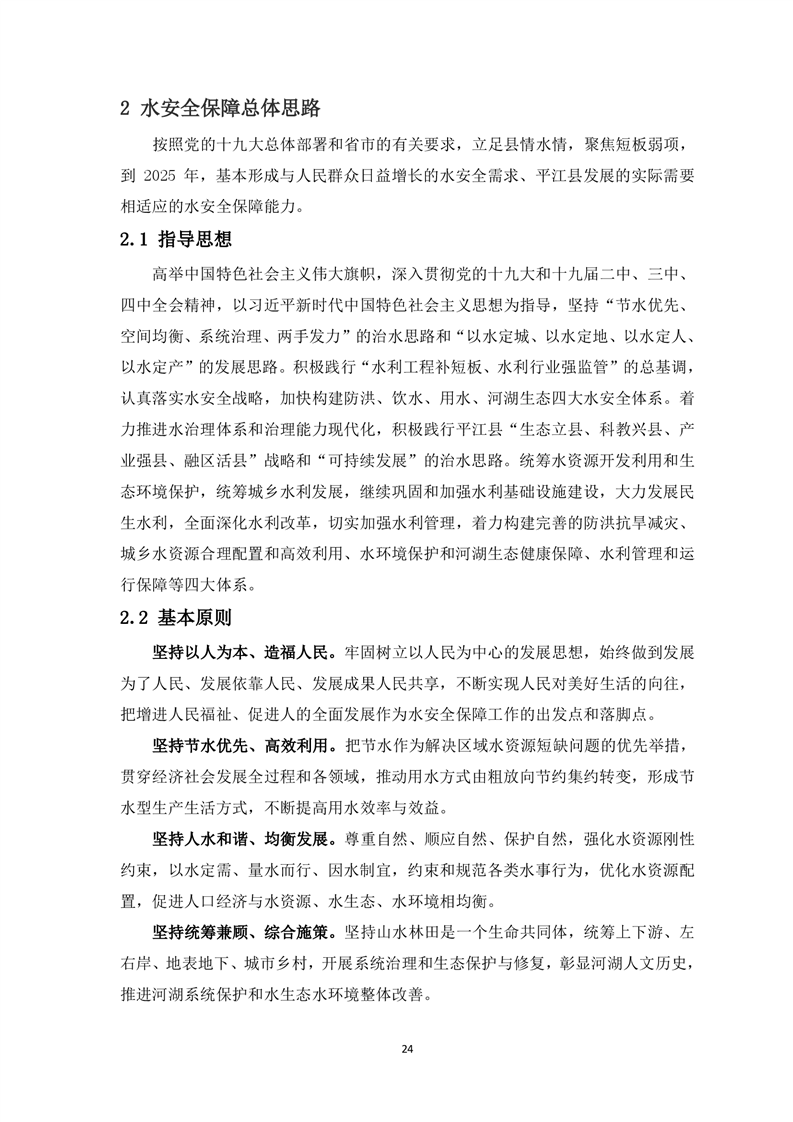 2 水安全保障总体思路

按照党的十九大总体部署和省市的有关要求，立足县情水情，聚焦短板弱项，到 2025 年，基本形成与人民群众日益增长的水安全需求、平江县发展的实际需要相适应的水安全保障能力。

2.1 指导思想

高举中国特色社会主义伟大旗帜，深入贯彻党的十九大和十九届二中、三中、四中全会精神，以习近平新时代中国特色社会主义思想为指导，坚持“节水优先、空间均衡、系统治理、两手发力”的治水思路和“以水定城、以水定地、以水定人、以水定产”的发展思路。积极践行“水利工程补短板、水利行业强监管”的总基调，认真落实水安全战略，加快构建防洪、饮水、用水、河湖生态四大水安全体系。着力推进水治理体系和治理能力现代化，积极践行平江县“生态立县、科教兴县、产业强县、融区活县”战略和“可持续发展”的治水思路。统筹水资源开发利用和生态环境保护，统筹城乡水利发展，继续巩固和加强水利基础设施建设，大力发展民生水利，全面深化水利改革，切实加强水利管理，着力构建完善的防洪抗旱减灾、城乡水资源合理配置和高效利用、水环境保护和河湖生态健康保障、水利管理和运行保障等四大体系。

2.2 基本原则

坚持以人为本、造福人民。牢固树立以人民为中心的发展思想，始终做到发展为了人民、发展依靠人民、发展成果人民共享，不断实现人民对美好生活的向往，把增进人民福祉、促进人的全面发展作为水安全保障工作的出发点和落脚点。

坚持节水优先、高效利用。把节水作为解决区域水资源短缺问题的优先举措，贯穿经济社会发展全过程和各领域，推动用水方式由粗放向节约集约转变，形成节水型生产生活方式，不断提高用水效率与效益。

坚持人水和谐、均衡发展。尊重自然、顺应自然、保护自然，强化水资源刚性约束，以水定需、量水而行、因水制宜，约束和规范各类水事行为，优化水资源配置，促进人口经济与水资源、水生态、水环境相均衡。

坚持统筹兼顾、综合施策。坚持山水林田是一个生命共同体，统筹上下游、左右岸、地表地下、城市乡村，开展系统治理和生态保护与修复，彰显河湖人文历史，推进河湖系统保护和水生态水环境整体改善。

24